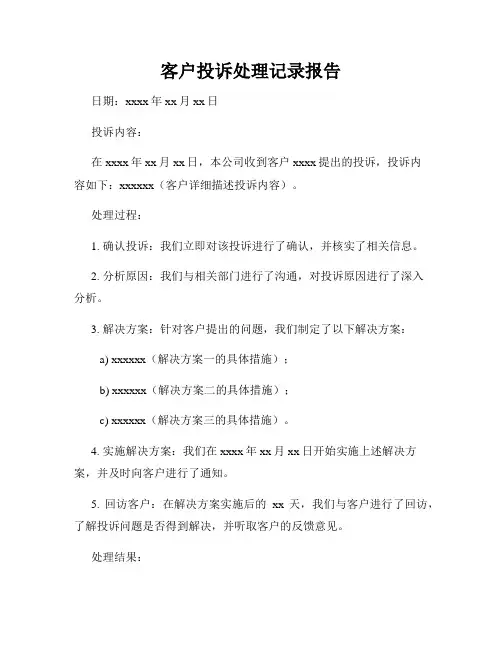 客户投诉处理记录报告

日期：xxxx 年 xx 月 xx 日

投诉内容：

在 xxxx 年 xx 月 xx 日，本公司收到客户 xxxx 提出的投诉，投诉内容如下：xxxxxx（客户详细描述投诉内容）。

处理过程：

1. 确认投诉：我们立即对该投诉进行了确认，并核实了相关信息。

2. 分析原因：我们与相关部门进行了沟通，对投诉原因进行了深入分析。

3. 解决方案：针对客户提出的问题，我们制定了以下解决方案：

a) xxxxxx（解决方案一的具体措施）；

b) xxxxxx（解决方案二的具体措施）；

c) xxxxxx（解决方案三的具体措施）。

4. 实施解决方案：我们在 xxxx 年 xx 月 xx 日开始实施上述解决方案，并及时向客户进行了通知。

5. 回访客户：在解决方案实施后的 xx 天，我们与客户进行了回访，了解投诉问题是否得到解决，并听取客户的反馈意见。

处理结果：